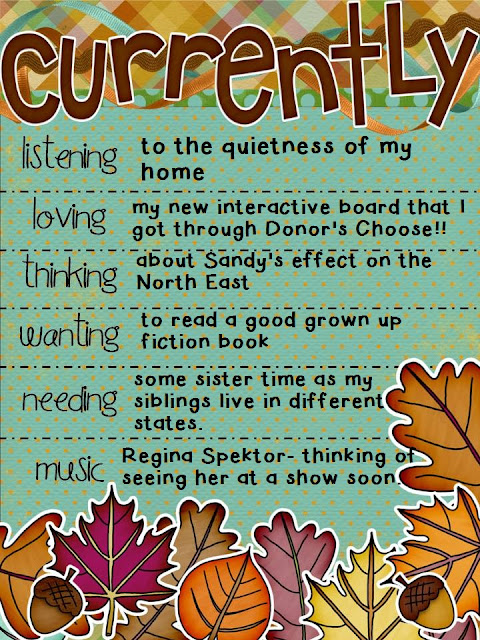 currently

listening to the quietness of my home

loving my new interactive board that I got through Donor's Choose!!

thinking about Sandy's effect on the North East

wanting to read a good grown up fiction book

needing some sister time as my siblings live in different states.

music Regina Spektor- thinking of seeing her at a show soon.